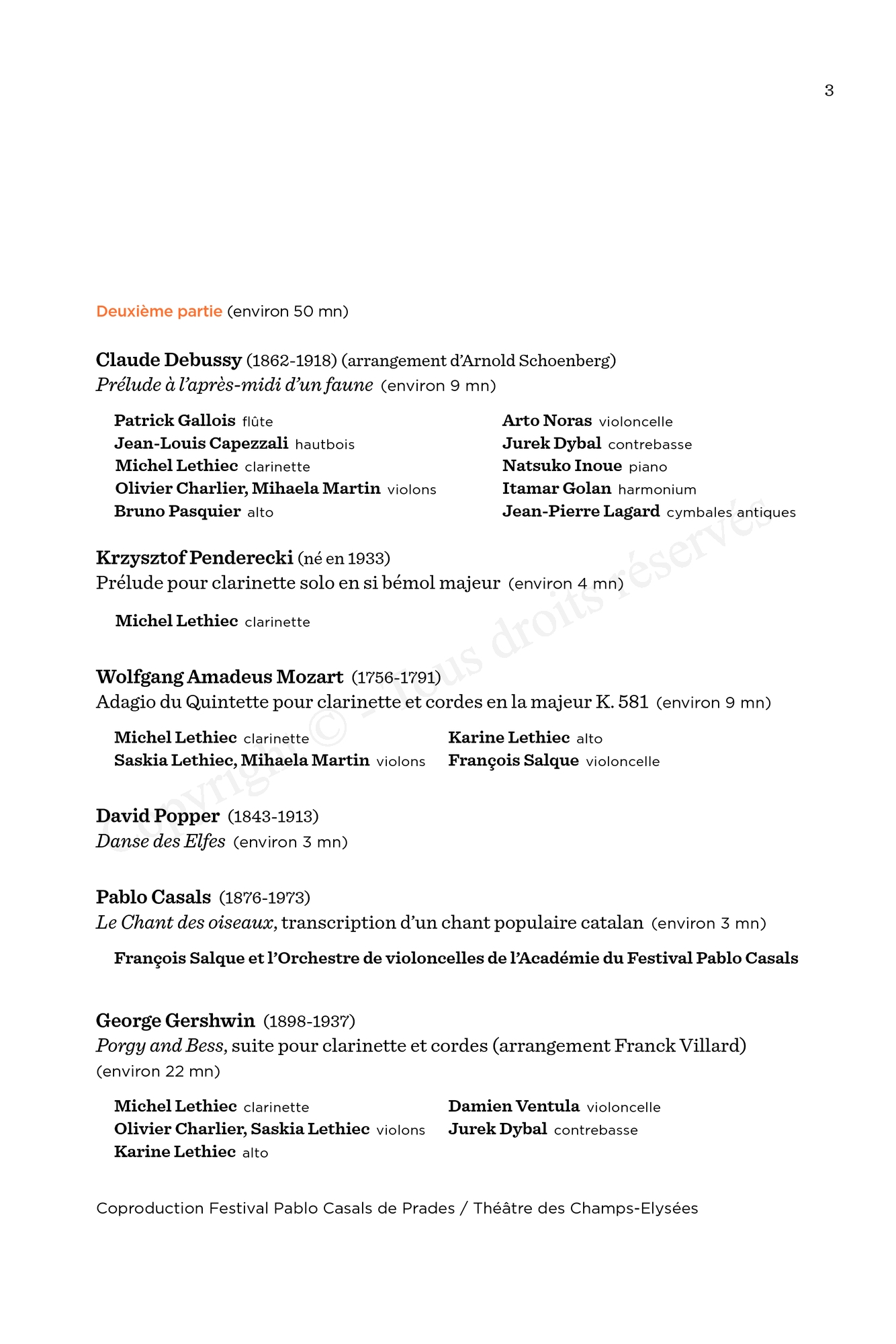 3

Deuxième partie (environ 50 mn)

Claude Debussy (1862-1918) (arrangement d'Arnold Schoenberg)
Prélude à l'après-midi d'un faune (environ 9 mn)

Patrick Gallois flûte
Jean-Louis Capezzali hautbois
Michel Lethiec clarinette
Olivier Charlier, Mihaela Martin violons
Bruno Pasquier alto

Arto Noras violoncelle
Jurek Dybal contrebasse
Natsuko Inoue piano
Itamar Golan harmonium
Jean-Pierre Lagard cymbales antiques

Krzysztof Penderecki (né en 1933)
Prélude pour clarinette solo en si bémol majeur (environ 4 mn)

Michel Lethiec clarinette

Wolfgang Amadeus Mozart (1756-1791)
Adagio du Quintette pour clarinette et cordes en la majeur K. 581 (environ 9 mn)

Michel Lethiec clarinette
Saskia Lethiec, Mihaela Martin violons

Karine Lethiec alto
François Salque violoncelle

David Popper (1843-1913)
Danse des Elfes (environ 3 mn)

Pablo Casals (1876-1973)
Le Chant des oiseaux, transcription d'un chant populaire catalan (environ 3 mn)

François Salque et l'Orchestre de violoncelles de l'Académie du Festival Pablo Casals

George Gershwin (1898-1937)
Porgy and Bess, suite pour clarinette et cordes (arrangement Franck Villard) (environ 22 mn)

Michel Lethiec clarinette
Olivier Charlier, Saskia Lethiec violons
Karine Lethiec alto

Damien Ventula violoncelle
Jurek Dybal contrebasse

Coproduction Festival Pablo Casals de Prades / Théâtre des Champs-Elysées

Copyright © Tous droits réservés